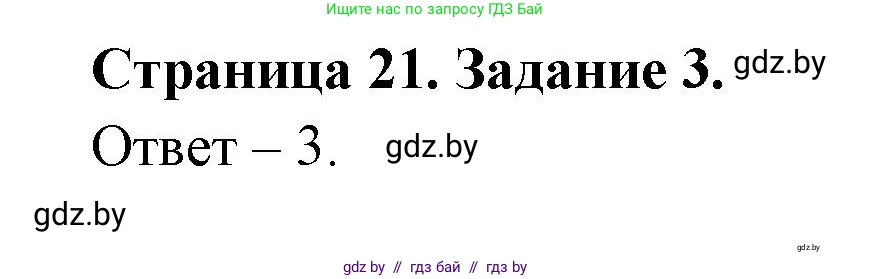 Ищите нас по запросу ГДЗ Бай

Страница 21. Задание 3. gdz.by

Ответ – 3. gdz.by

gdz.by

gdz.by

gdz by // гдз бай // гдз by